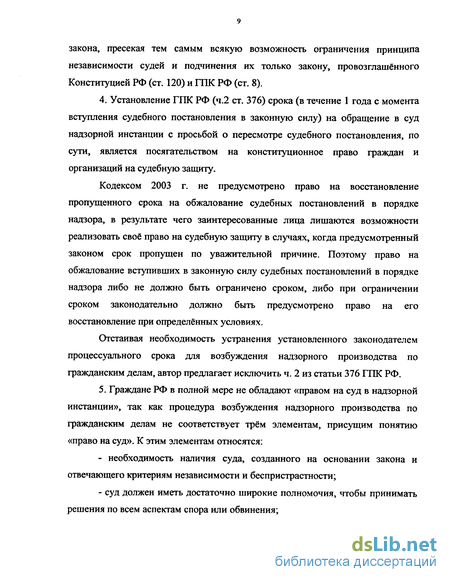 9

закона, пресекая тем самым всякую возможность ограничения принципа независимости судей и подчинения их только закону, провозглашённого Конституцией РФ (ст. 120) и ГПК РФ (ст. 8).

4. Установление ГПК РФ (ч.2 ст. 376) срока (в течение 1 года с момента вступления судебного постановления в законную силу) на обращение в суд надзорной инстанции с просьбой о пересмотре судебного постановления, по сути, является посягательством на конституционное право граждан и организаций на судебную защиту.

Кодексом 2003 г. не предусмотрено право на восстановление пропущенного срока на обжалование судебных постановлений в порядке надзора, в результате чего заинтересованные лица лишаются возможности реализовать своё право на судебную защиту в случаях, когда предусмотренный законом срок пропущен по уважительной причине. Поэтому право на обжалование вступивших в законную силу судебных постановлений в порядке надзора либо не должно быть ограничено сроком, либо при ограничении сроком законодательно должно быть предусмотрено право на его восстановление при определённых условиях.

Отстаивая необходимость устранения установленного законодателем процессуального срока для возбуждения надзорного производства по гражданским делам, автор предлагает исключить ч. 2 из статьи 376 ГПК РФ.

5. Граждане РФ в полной мере не обладают «правом на суд в надзорной инстанции», так как процедура возбуждения надзорного производства по гражданским делам не соответствует трём элементам, присущим понятию «право на суд». К этим элементам относятся:

- необходимость наличия суда, созданного на основании закона и отвечающего критериям независимости и беспристрастности;

- суд должен иметь достаточно широкие полномочия, чтобы принимать решения по всем аспектам спора или обвинения;

dsLib.net
библиотека диссертаций